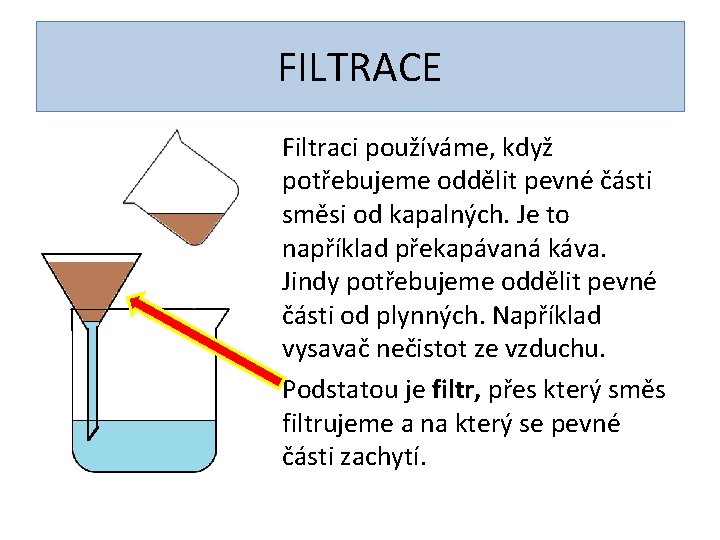 FILTRACE

Filtraci používáme, když potřebujeme oddělit pevné části směsi od kapalných. Je to například překapávaná káva. Jindy potřebujeme oddělit pevné části od plynných. Například vysavač nečistot ze vzduchu.

Podstatou je filtr, přes který směs filtrujeme a na který se pevné části zachytí.